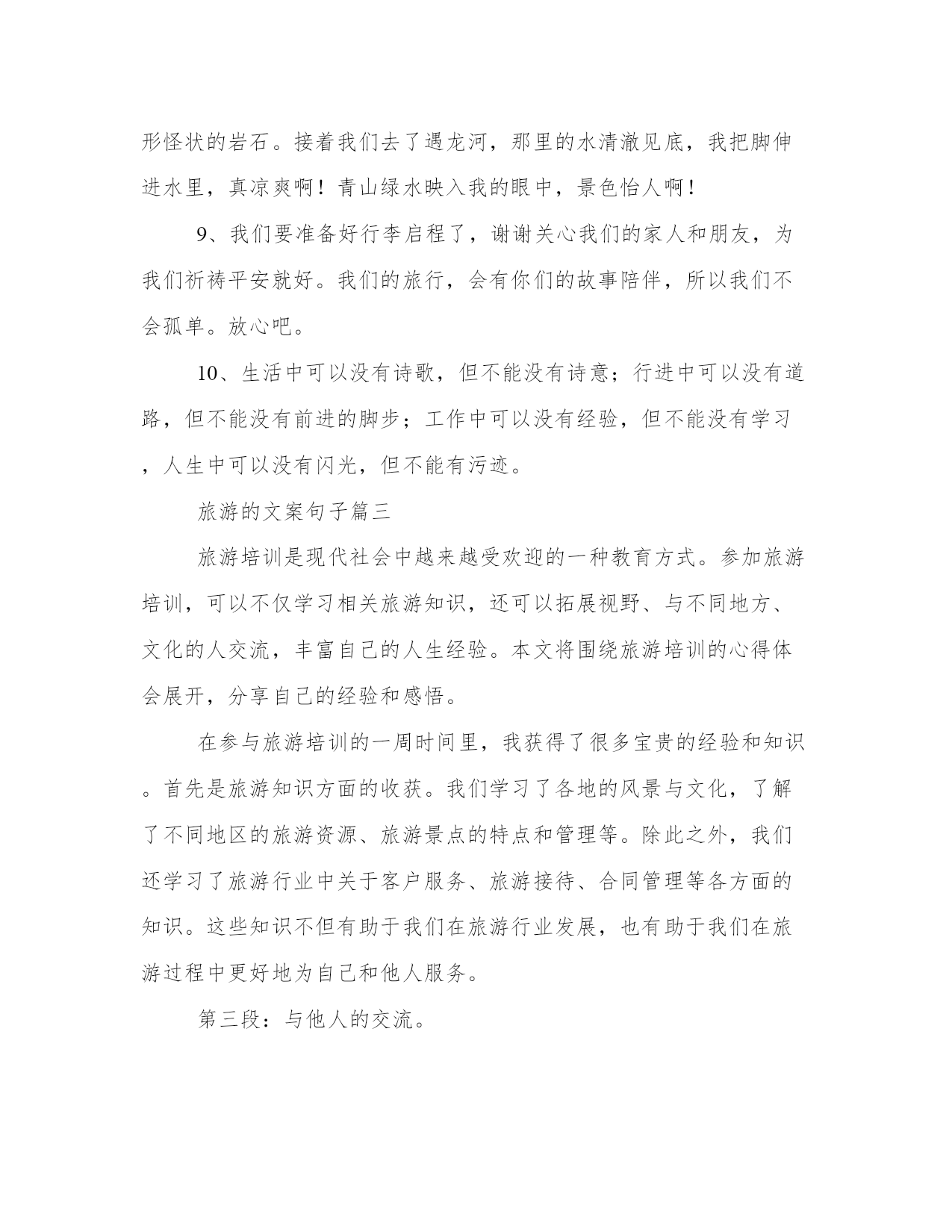 形怪状的岩石。接着我们去了遇龙河，那里的水清澈见底，我把脚伸进水里，真凉爽啊！青山绿水映入我的眼中，景色怡人啊！

9、我们要准备好行李启程了，谢谢关心我们的家人和朋友，为我们祈祷平安就好。我们的旅行，会有你们的故事陪伴，所以我们不会孤单。放心吧。

10、生活中可以没有诗歌，但不能没有诗意；行进中可以没有道路，但不能没有前进的脚步；工作中可以没有经验，但不能没有学习，人生中可以没有闪光，但不能有污迹。

旅游的文案句子篇三

旅游培训是现代社会中越来越受欢迎的一种教育方式。参加旅游培训，可以不仅学习相关旅游知识，还可以拓展视野、与不同地方、文化的人交流，丰富自己的人生经验。本文将围绕旅游培训的心得体会展开，分享自己的经验和感悟。

在参与旅游培训的一周时间里，我获得了很多宝贵的经验和知识。首先是旅游知识方面的收获。我们学习了各地的风景与文化，了解了不同地区的旅游资源、旅游景点的特点和管理等。除此之外，我们还学习了旅游行业中关于客户服务、旅游接待、合同管理等各方面的知识。这些知识不但有助于我们在旅游行业发展，也有助于我们在旅游过程中更好地为自己和他人服务。

第三段：与他人的交流。